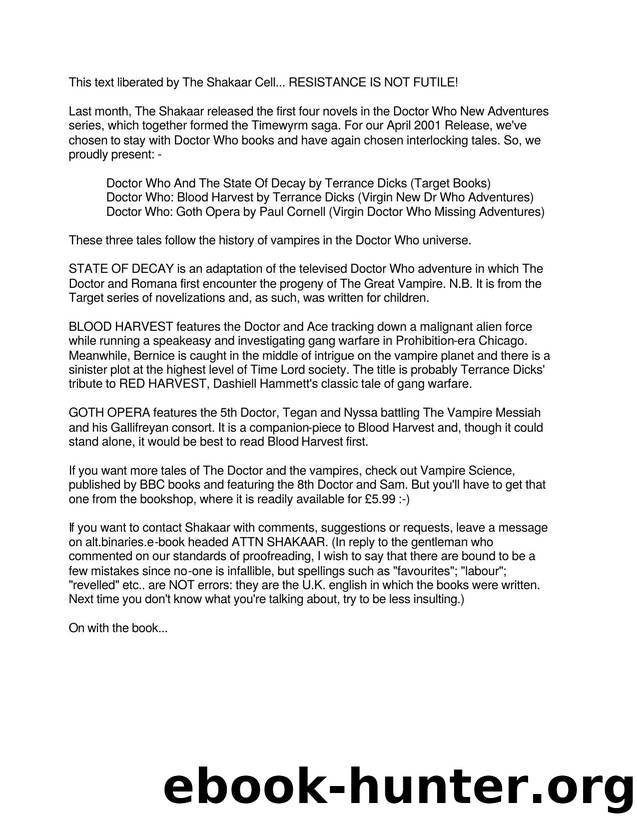 This text liberated by The Shakaar Cell... RESISTANCE IS NOT FUTILE!

Last month, The Shakaar released the first four novels in the Doctor Who New Adventures series, which together formed the Timewyrm saga. For our April 2001 Release, we've chosen to stay with Doctor Who books and have again chosen interlocking tales. So, we proudly present: -

Doctor Who And The State Of Decay by Terrance Dicks (Target Books)
Doctor Who: Blood Harvest by Terrance Dicks (Virgin New Dr Who Adventures)
Doctor Who: Goth Opera by Paul Cornell (Virgin Doctor Who Missing Adventures)

These three tales follow the history of vampires in the Doctor Who universe.

STATE OF DECAY is an adaptation of the televised Doctor Who adventure in which The Doctor and Romana first encounter the progeny of The Great Vampire. N.B. It is from the Target series of novelizations and, as such, was written for children.

BLOOD HARVEST features the Doctor and Ace tracking down a malignant alien force while running a speakeasy and investigating gang warfare in Prohibition-era Chicago. Meanwhile, Bernice is caught in the middle of intrigue on the vampire planet and there is a sinister plot at the highest level of Time Lord society. The title is probably Terrance Dicks' tribute to RED HARVEST, Dashiell Hammett's classic tale of gang warfare.

GOTH OPERA features the 5th Doctor, Tegan and Nyssa battling The Vampire Messiah and his Gallifreyan consort. It is a companion-piece to Blood Harvest and, though it could stand alone, it would be best to read Blood Harvest first.

If you want more tales of The Doctor and the vampires, check out Vampire Science, published by BBC books and featuring the 8th Doctor and Sam. But you'll have to get that one from the bookshop, where it is readily available for £5.99 :-)

If you want to contact Shakaar with comments, suggestions or requests, leave a message on alt.binaries.e-book headed ATTN SHAKAAR. (In reply to the gentleman who commented on our standards of proofreading, I wish to say that there are bound to be a few mistakes since no-one is infallible, but spellings such as "favourites"; "labour"; "revelled" etc.. are NOT errors: they are the U.K. english in which the books were written. Next time you don't know what you're talking about, try to be less insulting.)

On with the book...

ebook-hunter.org